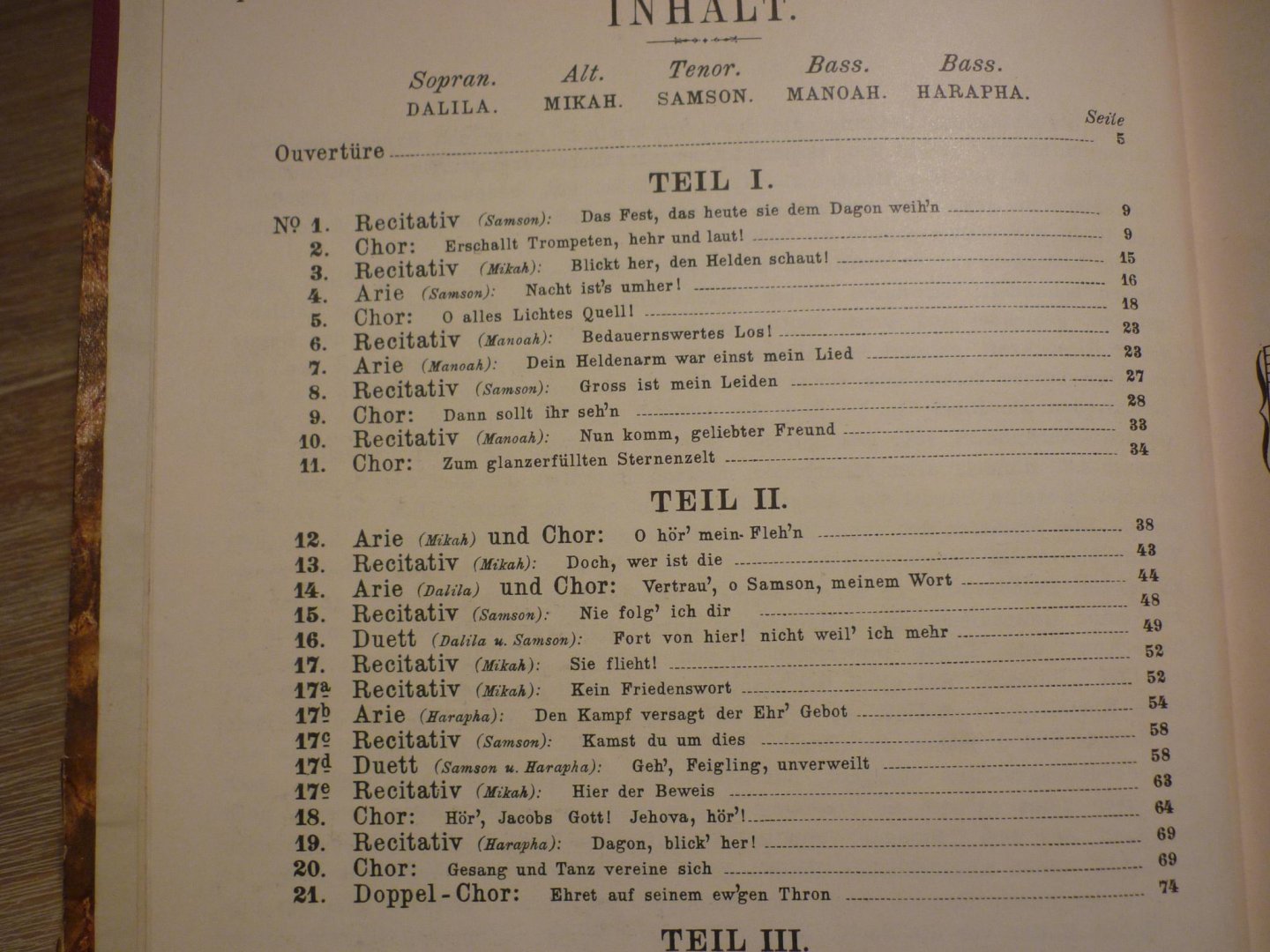 INHALT.

Sopran. DALILA. Alt. MIKAH. Tenor. SAMSON. Bass. MANOAH. Bass. HARAPHA.

Seite

Ouvertüre 5

TEIL I.

Nº 1. Recitativ (Samson): Das Fest, das heute sie dem Dagon weih'n 9
2. Chor: Erschallt Trompeten, hehr und laut! 9
3. Recitativ (Mikah): Blickt her, den Helden schaut! 15
4. Arie (Samson): Nacht ist's umher! 16
5. Chor: O alles Lichtes Quell! 18
6. Recitativ (Manoah): Bedauernswertes Los! 23
7. Arie (Manoah): Dein Heldenarm war einst mein Lied 23
8. Recitativ (Samson): Gross ist mein Leiden 27
9. Chor: Dann sollt ihr seh'n 28
10. Recitativ (Manoah): Nun komm, geliebter Freund 33
11. Chor: Zum glanzerfüllten Sternenzelt 34

TEIL II.

12. Arie (Mikah) und Chor: O hör' mein Fleh'n 38
13. Recitativ (Mikah): Doch, wer ist die 43
14. Arie (Dalila) und Chor: Vertrau', o Samson, meinem Wort 44
15. Recitativ (Samson): Nie folg' ich dir 48
16. Duett (Dalila u. Samson): Fort von hier! nicht weil' ich mehr 49
17. Recitativ (Mikah): Sie flieht! 52
17ª Recitativ (Mikah): Kein Friedenswort 52
17ᵇ Arie (Harapha): Den Kampf versagt der Ehr' Gebot 54
17ᶜ Recitativ (Samson): Kamst du um dies 58
17ᵈ Duett (Samson u. Harapha): Geh', Feigling, unverweilt 58
17ᵉ Recitativ (Mikah): Hier der Beweis 63
18. Chor: Hör', Jacobs Gott! Jehova, hör'! 64
19. Recitativ (Harapha): Dagon, blick' her! 69
20. Chor: Gesang und Tanz vereine sich 69
21. Doppel-Chor: Ehret auf seinem ew'gen Thron 74

TEIL III.